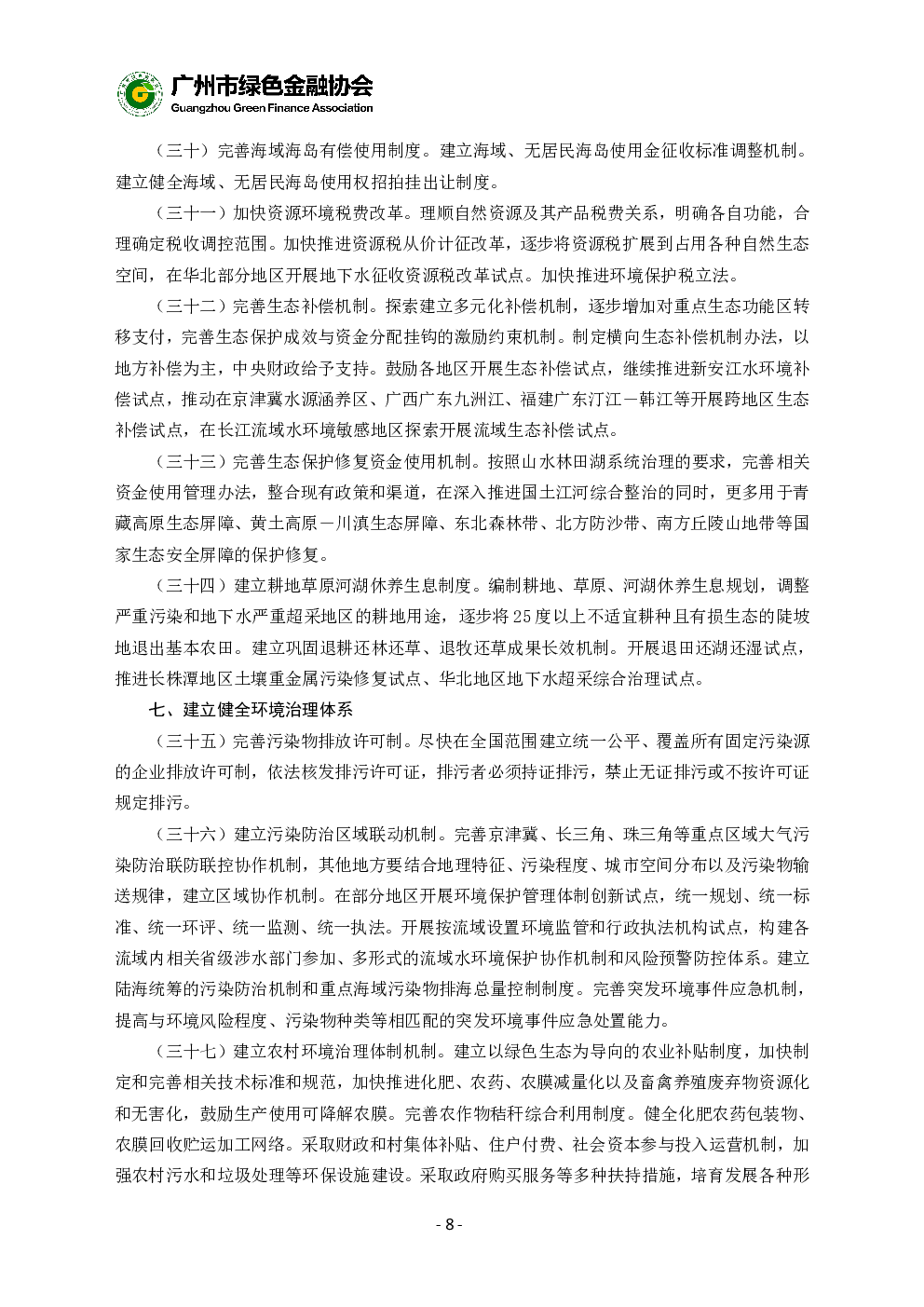 广州市绿色金融协会
Guangzhou Green Finance Association

（三十）完善海域海岛有偿使用制度。建立海域、无居民海岛使用金征收标准调整机制。建立健全海域、无居民海岛使用权招拍挂出让制度。

（三十一）加快资源环境税费改革。理顺自然资源及其产品税费关系，明确各自功能，合理确定税收调控范围。加快推进资源税从价计征改革，逐步将资源税扩展到占用各种自然生态空间，在华北部分地区开展地下水征收资源税改革试点。加快推进环境保护税立法。

（三十二）完善生态补偿机制。探索建立多元化补偿机制，逐步增加对重点生态功能区转移支付，完善生态保护成效与资金分配挂钩的激励约束机制。制定横向生态补偿机制办法，以地方补偿为主，中央财政给予支持。鼓励各地区开展生态补偿试点，继续推进新安江水环境补偿试点，推动在京津冀水源涵养区、广西广东九洲江、福建广东汀江－韩江等开展跨地区生态补偿试点，在长江流域水环境敏感地区探索开展流域生态补偿试点。

（三十三）完善生态保护修复资金使用机制。按照山水林田湖系统治理的要求，完善相关资金使用管理办法，整合现有政策和渠道，在深入推进国土江河综合整治的同时，更多用于青藏高原生态屏障、黄土高原－川滇生态屏障、东北森林带、北方防沙带、南方丘陵山地带等国家生态安全屏障的保护修复。

（三十四）建立耕地草原河湖休养生息制度。编制耕地、草原、河湖休养生息规划，调整严重污染和地下水严重超采地区的耕地用途，逐步将25度以上不适宜耕种且有损生态的陡坡地退出基本农田。建立巩固退耕还林还草、退牧还草成果长效机制。开展退田还湖还湿试点，推进长株潭地区土壤重金属污染修复试点、华北地区地下水超采综合治理试点。

七、建立健全环境治理体系

（三十五）完善污染物排放许可制。尽快在全国范围建立统一公平、覆盖所有固定污染源的企业排放许可制，依法核发排污许可证，排污者必须持证排污，禁止无证排污或不按许可证规定排污。

（三十六）建立污染防治区域联动机制。完善京津冀、长三角、珠三角等重点区域大气污染防治联防联控协作机制，其他地方要结合地理特征、污染程度、城市空间分布以及污染物输送规律，建立区域协作机制。在部分地区开展环境保护管理体制创新试点，统一规划、统一标准、统一环评、统一监测、统一执法。开展按流域设置环境监管和行政执法机构试点，构建各流域内相关省级涉水部门参加、多形式的流域水环境保护协作机制和风险预警防控体系。建立陆海统筹的污染防治机制和重点海域污染物排海总量控制制度。完善突发环境事件应急机制，提高与环境风险程度、污染物种类等相匹配的突发环境事件应急处置能力。

（三十七）建立农村环境治理体制机制。建立以绿色生态为导向的农业补贴制度，加快制定和完善相关技术标准和规范，加快推进化肥、农药、农膜减量化以及畜禽养殖废弃物资源化和无害化，鼓励生产使用可降解农膜。完善农作物秸秆综合利用制度。健全化肥农药包装物、农膜回收贮运加工网络。采取财政和村集体补贴、住户付费、社会资本参与投入运营机制，加强农村污水和垃圾处理等环保设施建设。采取政府购买服务等多种扶持措施，培育发展各种形

- 8 -